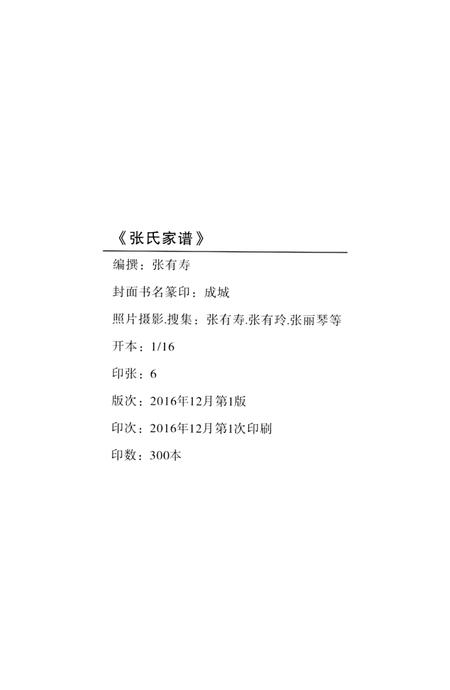 《张氏家谱》

编撰：张有寿

封面书名篆印：成城

照片摄影.搜集：张有寿.张有玲.张丽琴等

开本：1/16

印张：6

版次：2016年12月第1版

印次：2016年12月第1次印刷

印数：300本